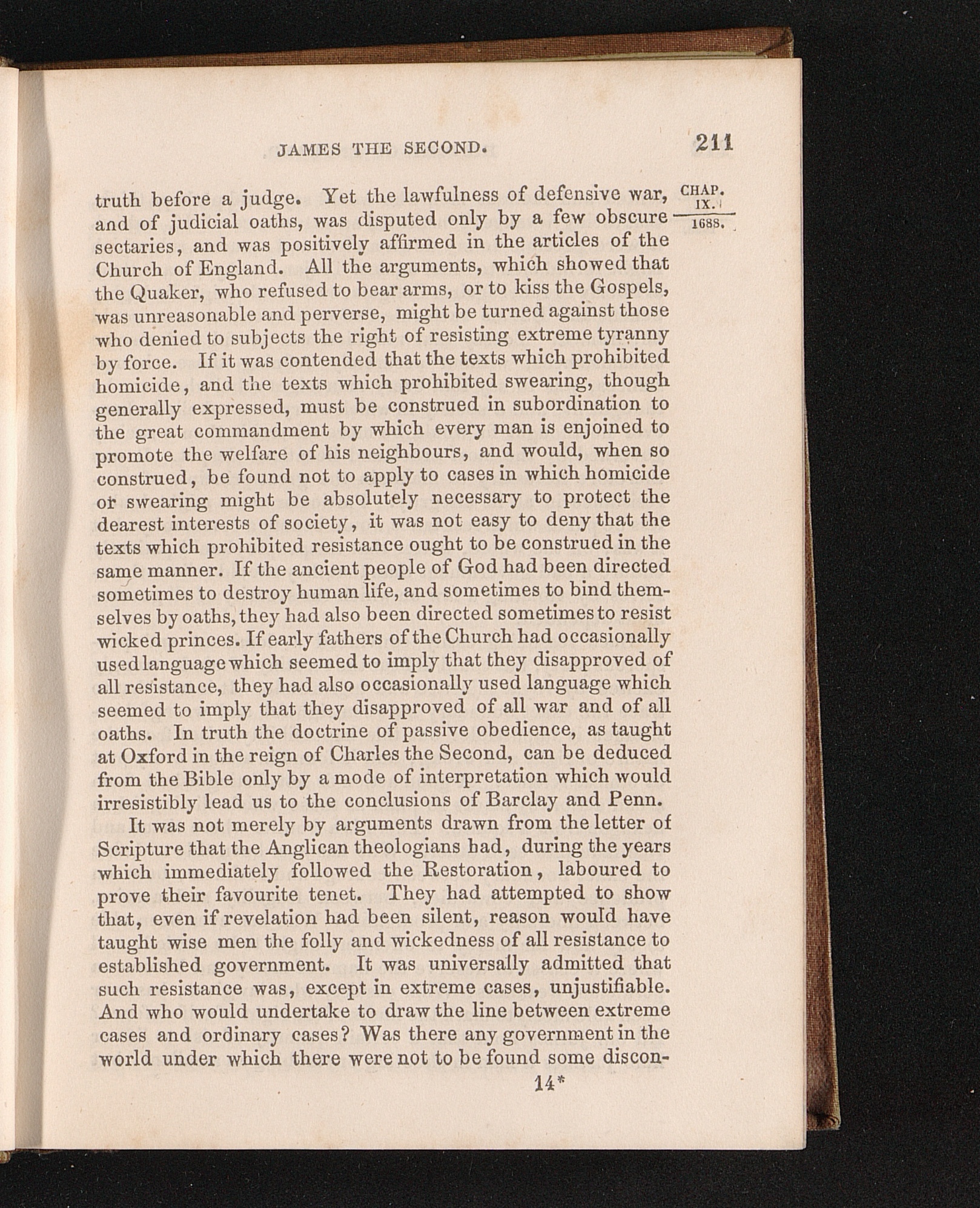 JAMES THE SECOND. 211

CHAP. IX. 1688.

truth before a judge. Yet the lawfulness of defensive war, and of judicial oaths, was disputed only by a few obscure sectaries, and was positively affirmed in the articles of the Church of England. All the arguments, which showed that the Quaker, who refused to bear arms, or to kiss the Gospels, was unreasonable and perverse, might be turned against those who denied to subjects the right of resisting extreme tyranny by force. If it was contended that the texts which prohibited homicide, and the texts which prohibited swearing, though generally expressed, must be construed in subordination to the great commandment by which every man is enjoined to promote the welfare of his neighbours, and would, when so construed, be found not to apply to cases in which homicide or swearing might be absolutely necessary to protect the dearest interests of society, it was not easy to deny that the texts which prohibited resistance ought to be construed in the same manner. If the ancient people of God had been directed sometimes to destroy human life, and sometimes to bind themselves by oaths, they had also been directed sometimes to resist wicked princes. If early fathers of the Church had occasionally used language which seemed to imply that they disapproved of all resistance, they had also occasionally used language which seemed to imply that they disapproved of all war and of all oaths. In truth the doctrine of passive obedience, as taught at Oxford in the reign of Charles the Second, can be deduced from the Bible only by a mode of interpretation which would irresistibly lead us to the conclusions of Barclay and Penn.

It was not merely by arguments drawn from the letter of Scripture that the Anglican theologians had, during the years which immediately followed the Restoration, laboured to prove their favourite tenet. They had attempted to show that, even if revelation had been silent, reason would have taught wise men the folly and wickedness of all resistance to established government. It was universally admitted that such resistance was, except in extreme cases, unjustifiable. And who would undertake to draw the line between extreme cases and ordinary cases? Was there any government in the world under which there were not to be found some discon-

14*